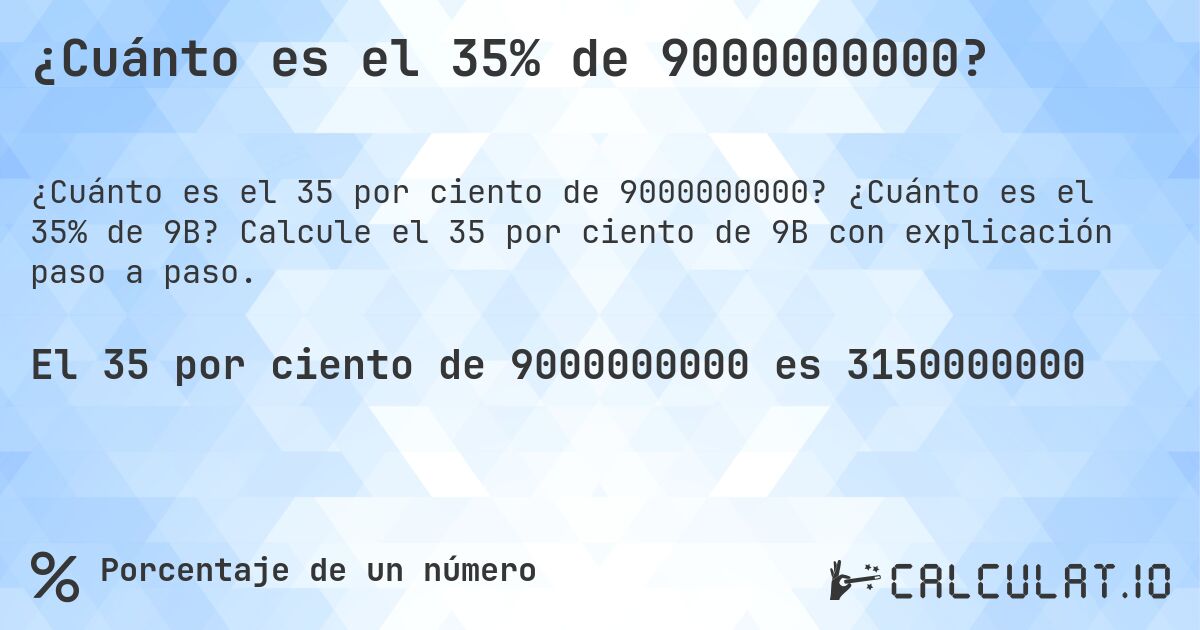 ¿Cuánto es el 35% de 9000000000?

¿Cuánto es el 35 por ciento de 9000000000? ¿Cuánto es el 35% de 9B? Calcule el 35 por ciento de 9B con explicación paso a paso.

El 35 por ciento de 9000000000 es 3150000000

% Porcentaje de un número

CALCULAT.IO